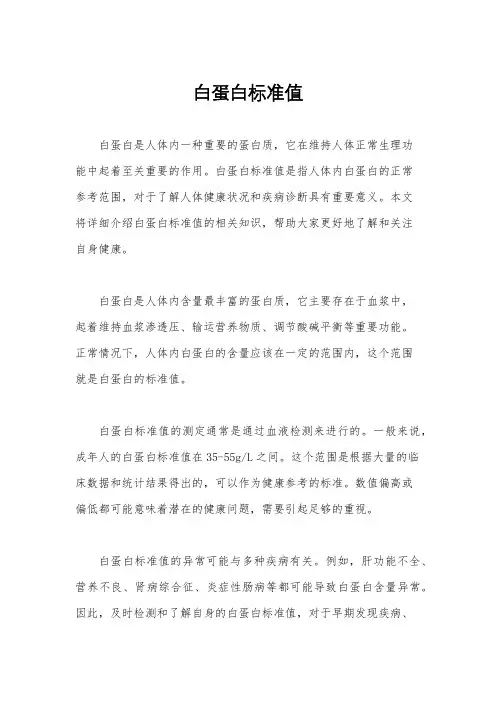 白蛋白标准值

白蛋白是人体内一种重要的蛋白质，它在维持人体正常生理功能中起着至关重要的作用。白蛋白标准值是指人体内白蛋白的正常参考范围，对于了解人体健康状况和疾病诊断具有重要意义。本文将详细介绍白蛋白标准值的相关知识，帮助大家更好地了解和关注自身健康。

白蛋白是人体内含量最丰富的蛋白质，它主要存在于血浆中，起着维持血浆渗透压、输运营养物质、调节酸碱平衡等重要功能。正常情况下，人体内白蛋白的含量应该在一定的范围内，这个范围就是白蛋白的标准值。

白蛋白标准值的测定通常是通过血液检测来进行的。一般来说，成年人的白蛋白标准值在35-55g/L之间。这个范围是根据大量的临床数据和统计结果得出的，可以作为健康参考的标准。数值偏高或偏低都可能意味着潜在的健康问题，需要引起足够的重视。

白蛋白标准值的异常可能与多种疾病有关。例如，肝功能不全、营养不良、肾病综合征、炎症性肠病等都可能导致白蛋白含量异常。因此，及时检测和了解自身的白蛋白标准值，对于早期发现疾病、